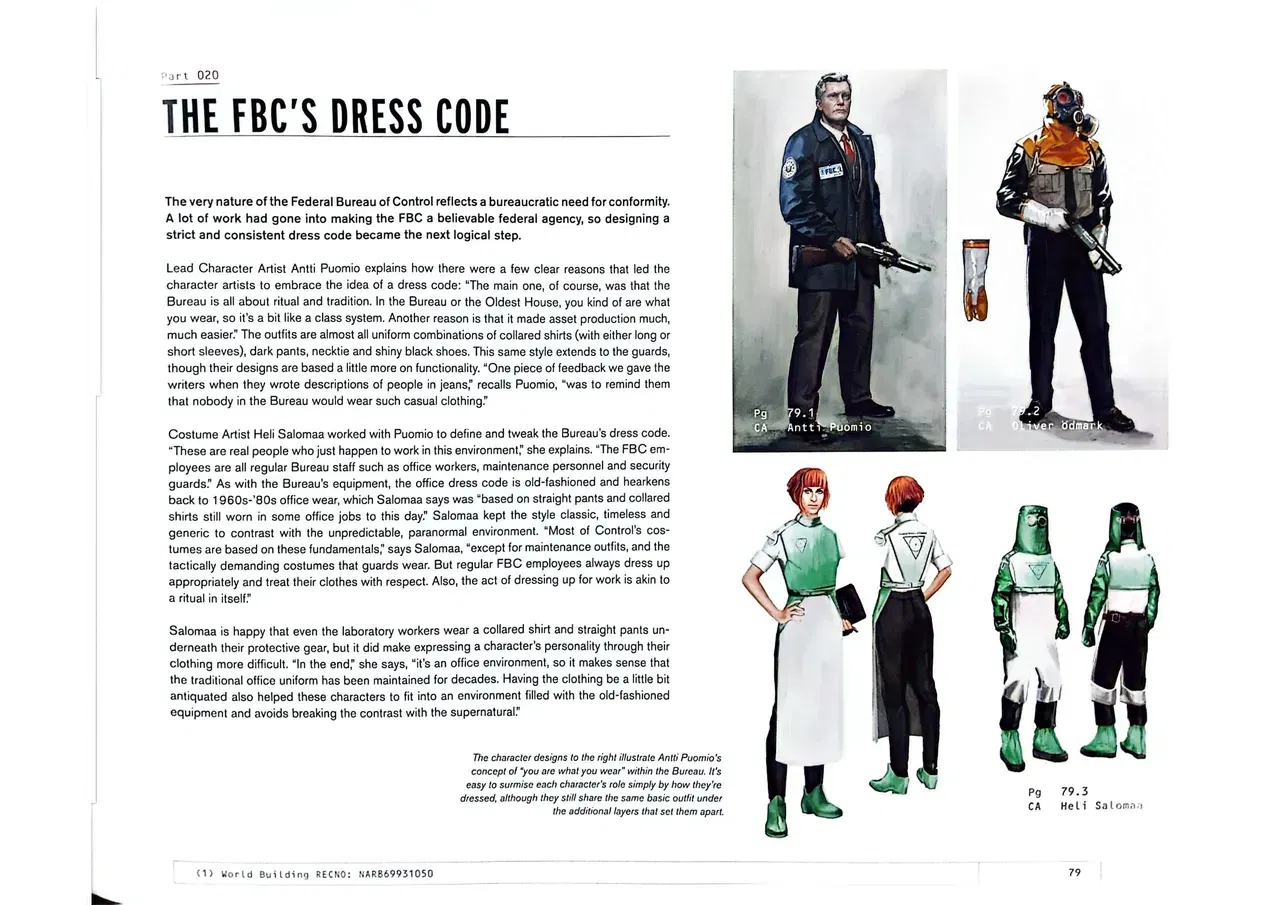 Part 020

THE FBC'S DRESS CODE

The very nature of the Federal Bureau of Control reflects a bureaucratic need for conformity. A lot of work had gone into making the FBC a believable federal agency, so designing a strict and consistent dress code became the next logical step.

Lead Character Artist Antti Puomio explains how there were a few clear reasons that led the character artists to embrace the idea of a dress code: "The main one, of course, was that the Bureau is all about ritual and tradition. In the Bureau or the Oldest House, you kind of are what you wear, so it's a bit like a class system. Another reason is that it made asset production much, much easier." The outfits are almost all uniform combinations of collared shirts (with either long or short sleeves), dark pants, necktie and shiny black shoes. This same style extends to the guards, though their designs are based a little more on functionality. "One piece of feedback we gave the writers when they wrote descriptions of people in jeans," recalls Puomio, "was to remind them that nobody in the Bureau would wear such casual clothing."

Costume Artist Heli Salomaa worked with Puomio to define and tweak the Bureau's dress code. "These are real people who just happen to work in this environment," she explains. "The FBC employees are all regular Bureau staff such as office workers, maintenance personnel and security guards." As with the Bureau's equipment, the office dress code is old-fashioned and hearkens back to 1960s-'80s office wear, which Salomaa says was "based on straight pants and collared shirts still worn in some office jobs to this day." Salomaa kept the style classic, timeless and generic to contrast with the unpredictable, paranormal environment. "Most of Control's costumes are based on these fundamentals," says Salomaa, "except for maintenance outfits, and the tactically demanding costumes that guards wear. But regular FBC employees always dress up appropriately and treat their clothes with respect. Also, the act of dressing up for work is akin to a ritual in itself."

Salomaa is happy that even the laboratory workers wear a collared shirt and straight pants underneath their protective gear, but it did make expressing a character's personality through their clothing more difficult. "In the end," she says, "it's an office environment, so it makes sense that the traditional office uniform has been maintained for decades. Having the clothing be a little bit antiquated also helped these characters to fit into an environment filled with the old-fashioned equipment and avoids breaking the contrast with the supernatural."

The character designs to the right illustrate Antti Puomio's concept of "you are what you wear" within the Bureau. It's easy to surmise each character's role simply by how they're dressed, although they still share the same basic outfit under the additional layers that set them apart.

FBC

Pg 79.1
CA Antti Puomio

Pg 79.2
CA Oliver Odmark

Pg 79.3
CA Heli Salomaa

(1) World Building RECNO: NAR869931050

79